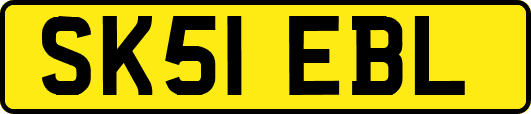 SK51 EBL